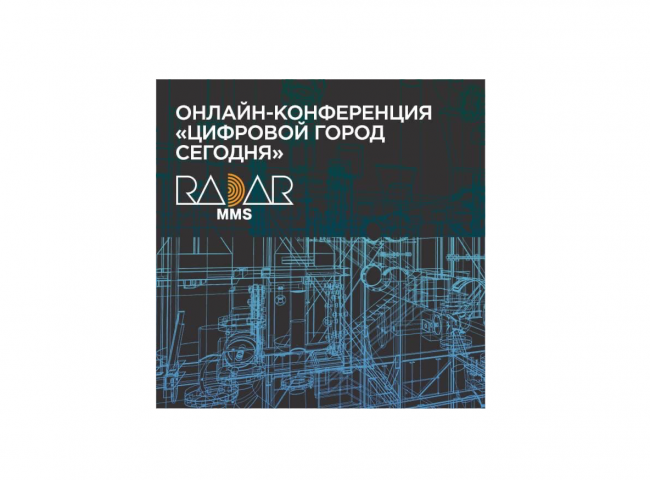 ОНЛАЙН-КОНФЕРЕНЦИЯ «ЦИФРОВОЙ ГОРОД СЕГОДНЯ»

RADAR
MMS